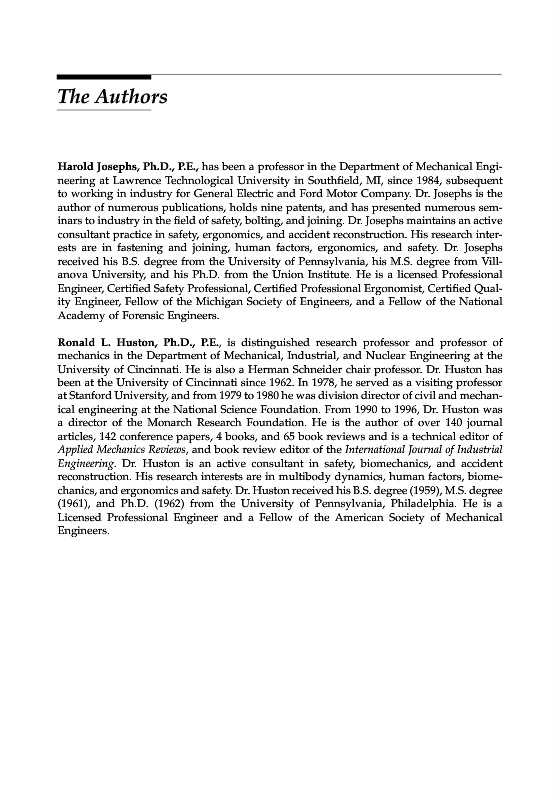 The Authors

Harold Josephs, Ph.D., P.E., has been a professor in the Department of Mechanical Engineering at Lawrence Technological University in Southfield, MI, since 1984, subsequent to working in industry for General Electric and Ford Motor Company. Dr. Josephs is the author of numerous publications, holds nine patents, and has presented numerous seminars to industry in the field of safety, bolting, and joining. Dr. Josephs maintains an active consultant practice in safety, ergonomics, and accident reconstruction. His research interests are in fastening and joining, human factors, ergonomics, and safety. Dr. Josephs received his B.S. degree from the University of Pennsylvania, his M.S. degree from Villanova University, and his Ph.D. from the Union Institute. He is a licensed Professional Engineer, Certified Safety Professional, Certified Professional Ergonomist, Certified Quality Engineer, Fellow of the Michigan Society of Engineers, and a Fellow of the National Academy of Forensic Engineers.

Ronald L. Huston, Ph.D., P.E., is distinguished research professor and professor of mechanics in the Department of Mechanical, Industrial, and Nuclear Engineering at the University of Cincinnati. He is also a Herman Schneider chair professor. Dr. Huston has been at the University of Cincinnati since 1962. In 1978, he served as a visiting professor at Stanford University, and from 1979 to 1980 he was division director of civil and mechanical engineering at the National Science Foundation. From 1990 to 1996, Dr. Huston was a director of the Monarch Research Foundation. He is the author of over 140 journal articles, 142 conference papers, 4 books, and 65 book reviews and is a technical editor of Applied Mechanics Reviews, and book review editor of the International Journal of Industrial Engineering. Dr. Huston is an active consultant in safety, biomechanics, and accident reconstruction. His research interests are in multibody dynamics, human factors, biomechanics, and ergonomics and safety. Dr. Huston received his B.S. degree (1959), M.S. degree (1961), and Ph.D. (1962) from the University of Pennsylvania, Philadelphia. He is a Licensed Professional Engineer and a Fellow of the American Society of Mechanical Engineers.